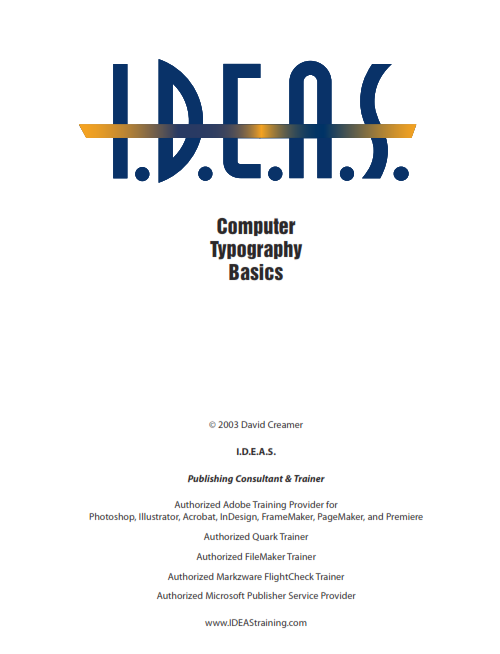 I.D.E.A.S.

Computer
Typography
Basics

© 2003 David Creamer

I.D.E.A.S.

Publishing Consultant & Trainer

Authorized Adobe Training Provider for
Photoshop, Illustrator, Acrobat, InDesign, FrameMaker, PageMaker, and Premiere

Authorized Quark Trainer

Authorized FileMaker Trainer

Authorized Markzware FlightCheck Trainer

Authorized Microsoft Publisher Service Provider

www.IDEAStraining.com